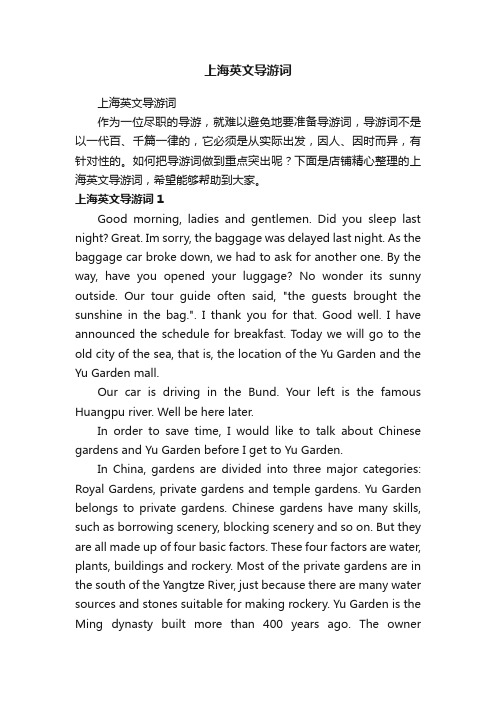 上海英文导游词

上海英文导游词

作为一位尽职的导游，就难以避免地要准备导游词，导游词不是以一代百、千篇一律的，它必须是从实际出发，因人、因时而异，有针对性的。如何把导游词做到重点突出呢？下面是店铺精心整理的上海英文导游词，希望能够帮助到大家。

上海英文导游词 1

Good morning, ladies and gentlemen. Did you sleep last night? Great. Im sorry, the baggage was delayed last night. As the baggage car broke down, we had to ask for another one. By the way, have you opened your luggage? No wonder its sunny outside. Our tour guide often said, "the guests brought the sunshine in the bag.". I thank you for that. Good well. I have announced the schedule for breakfast. Today we will go to the old city of the sea, that is, the location of the Yu Garden and the Yu Garden mall.

Our car is driving in the Bund. Your left is the famous Huangpu river. Well be here later.

In order to save time, I would like to talk about Chinese gardens and Yu Garden before I get to Yu Garden.

In China, gardens are divided into three major categories: Royal Gardens, private gardens and temple gardens. Yu Garden belongs to private gardens. Chinese gardens have many skills, such as borrowing scenery, blocking scenery and so on. But they are all made up of four basic factors. These four factors are water, plants, buildings and rockery. Most of the private gardens are in the south of the Yangtze River, just because there are many water sources and stones suitable for making rockery. Yu Garden is the Ming dynasty built more than 400 years ago. The owner